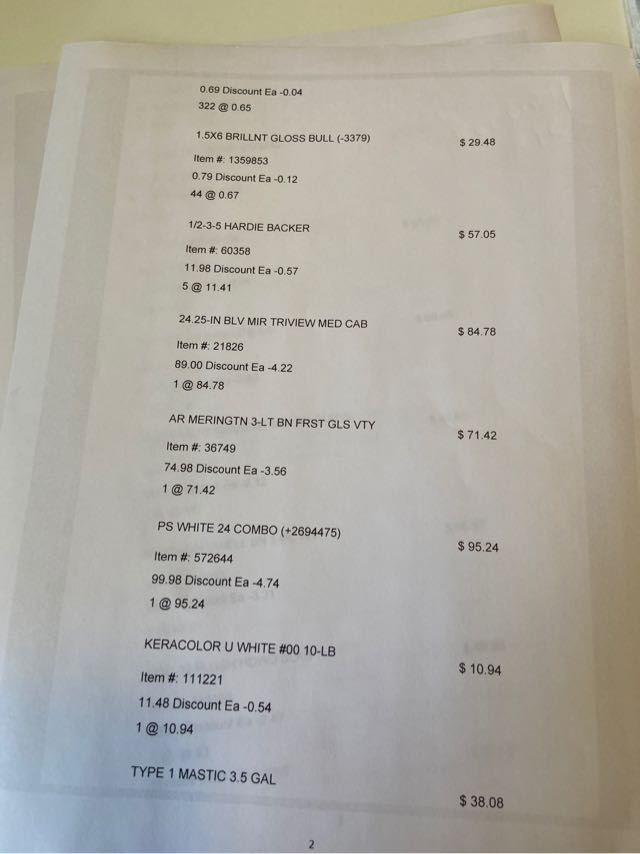 0.69 Discount Ea -0.04
322 @ 0.65

1.5X6 BRILLNT GLOSS BULL (-3379)
$ 29.48
Item #: 1359853
0.79 Discount Ea -0.12
44 @ 0.67

1/2-3-5 HARDIE BACKER
$ 57.05
Item #: 60358
11.98 Discount Ea -0.57
5 @ 11.41

24.25-IN BLV MIR TRIVIEW MED CAB
$ 84.78
Item #: 21826
89.00 Discount Ea -4.22
1 @ 84.78

AR MERINGTN 3-LT BN FRST GLS VTY
$ 71.42
Item #: 36749
74.98 Discount Ea -3.56
1 @ 71.42

PS WHITE 24 COMBO (+2694475)
$ 95.24
Item #: 572644
99.98 Discount Ea -4.74
1 @ 95.24

KERACOLOR U WHITE #00 10-LB
$ 10.94
Item #: 111221
11.48 Discount Ea -0.54
1 @ 10.94

TYPE 1 MASTIC 3.5 GAL
$ 38.08

2